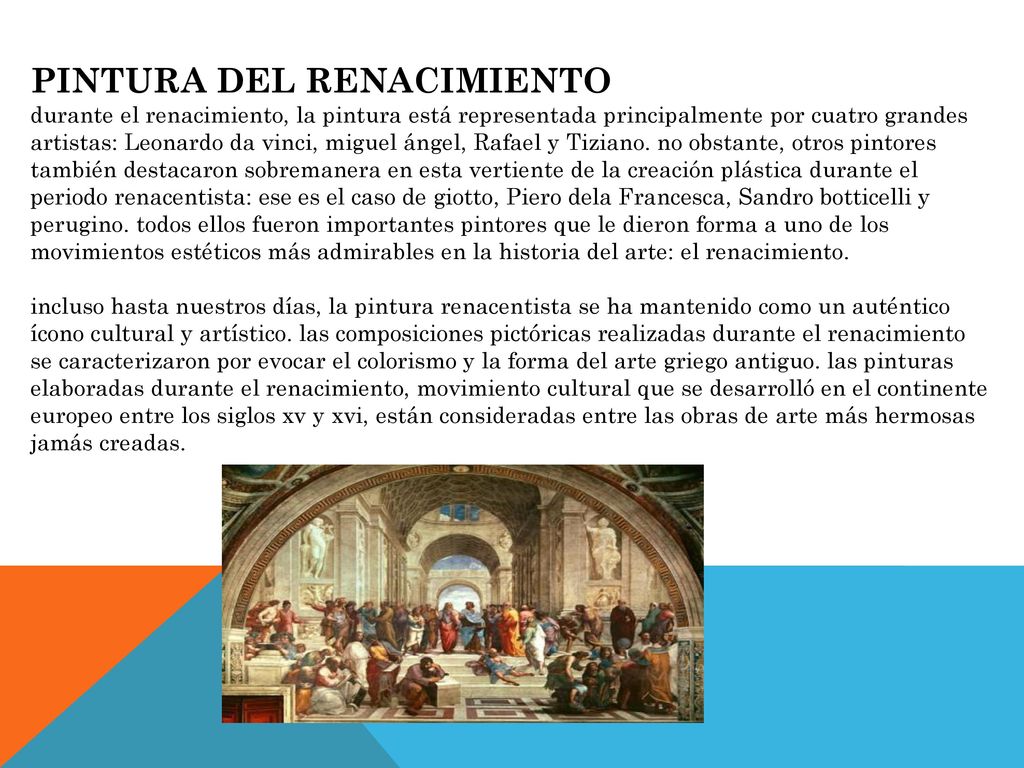 PINTURA DEL RENACIMIENTO

durante el renacimiento, la pintura está representada principalmente por cuatro grandes artistas: Leonardo da vinci, miguel ángel, Rafael y Tiziano. no obstante, otros pintores también destacaron sobremanera en esta vertiente de la creación plástica durante el periodo renacentista: ese es el caso de giotto, Piero dela Francesca, Sandro botticelli y perugino. todos ellos fueron importantes pintores que le dieron forma a uno de los movimientos estéticos más admirables en la historia del arte: el renacimiento.

incluso hasta nuestros días, la pintura renacentista se ha mantenido como un auténtico ícono cultural y artístico. las composiciones pictóricas realizadas durante el renacimiento se caracterizaron por evocar el colorismo y la forma del arte griego antiguo. las pinturas elaboradas durante el renacimiento, movimiento cultural que se desarrolló en el continente europeo entre los siglos xv y xvi, están consideradas entre las obras de arte más hermosas jamás creadas.